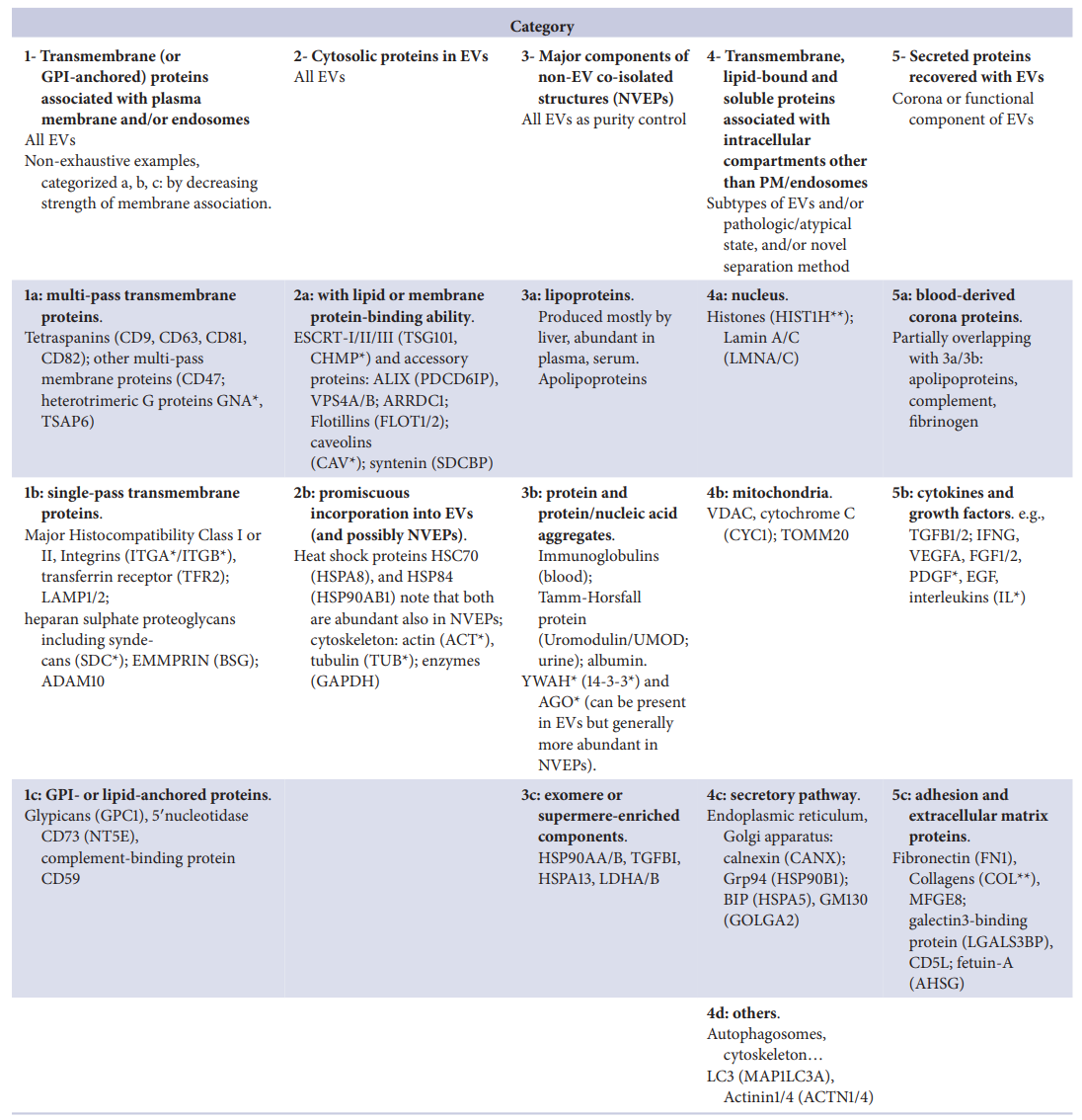 | Category | | | | |
|---|---|---|---|---|
| 1- Transmembrane (or GPI-anchored) proteins associated with plasma membrane and/or endosomes All EVs Non-exhaustive examples, categorized a, b, c: by decreasing strength of membrane association. | 2- Cytosolic proteins in EVs All EVs | 3- Major components of non-EV co-isolated structures (NVEPs) All EVs as purity control | 4- Transmembrane, lipid-bound and soluble proteins associated with intracellular compartments other than PM/endosomes Subtypes of EVs and/or pathologic/atypical state, and/or novel separation method | 5- Secreted proteins recovered with EVs Corona or functional component of EVs |
| 1a: multi-pass transmembrane proteins. Tetraspanins (CD9, CD63, CD81, CD82); other multi-pass membrane proteins (CD47; heterotrimeric G proteins GNA*, TSAP6) | 2a: with lipid or membrane protein-binding ability. ESCRT-I/II/III (TSG101, CHMP*) and accessory proteins: ALIX (PDCD6IP), VPS4A/B; ARRDC1; Flotillins (FLOT1/2); caveolins (CAV*); syntenin (SDCBP) | 3a: lipoproteins. Produced mostly by liver, abundant in plasma, serum. Apolipoproteins | 4a: nucleus. Histones (HIST1H**); Lamin A/C (LMNA/C) | 5a: blood-derived corona proteins. Partially overlapping with 3a/3b: apolipoproteins, complement, fibrinogen |
| 1b: single-pass transmembrane proteins. Major Histocompatibility Class I or II, Integrins (ITGA*/ITGB*), transferrin receptor (TFR2); LAMP1/2; heparan sulphate proteoglycans including syndecans (SDC*); EMMPRIN (BSG); ADAM10 | 2b: promiscuous incorporation into EVs (and possibly NVEPs). Heat shock proteins HSC70 (HSPA8), and HSP84 (HSP90AB1) note that both are abundant also in NVEPs; cytoskeleton: actin (ACT*), tubulin (TUB*); enzymes (GAPDH) | 3b: protein and protein/nucleic acid aggregates. Immunoglobulins (blood); Tamm-Horsfall protein (Uromodulin/UMOD; urine); albumin. YWAH* (14-3-3*) and AGO* (can be present in EVs but generally more abundant in NVEPs). | 4b: mitochondria. VDAC, cytochrome C (CYC1); TOMM20 | 5b: cytokines and growth factors. e.g., TGFB1/2; IFNG, VEGFA, FGF1/2, PDGF*, EGF, interleukins (IL*) |
| 1c: GPI- or lipid-anchored proteins. Glypicans (GPC1), 5′nucleotidase CD73 (NT5E), complement-binding protein CD59 | | 3c: exomere or supermere-enriched components. HSP90AA/B, TGFBI, HSPA13, LDHA/B | 4c: secretory pathway. Endoplasmic reticulum, Golgi apparatus: calnexin (CANX); Grp94 (HSP90B1); BIP (HSPA5), GM130 (GOLGA2) | 5c: adhesion and extracellular matrix proteins. Fibronectin (FN1), Collagens (COL**), MFGE8; galectin3-binding protein (LGALS3BP), CD5L; fetuin-A (AHSG) |
| | | | 4d: others. Autophagosomes, cytoskeleton… LC3 (MAP1LC3A), Actinin1/4 (ACTN1/4) | |